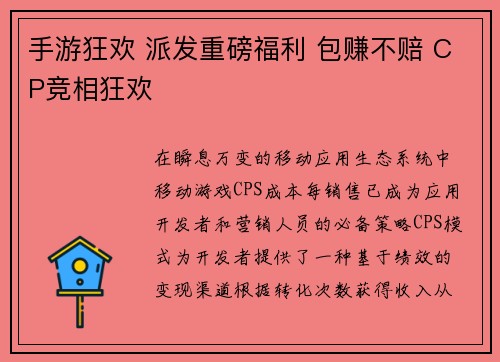 手游狂欢 派发重磅福利 包赚不赔 CP竞相狂欢

在瞬息万变的移动应用生态系统中移动游戏CPS成本每销售已成为应用开发者和营销人员的必备策略CPS模式为开发者提供了一种基于绩效的变现渠道根据转化次数获得收入从